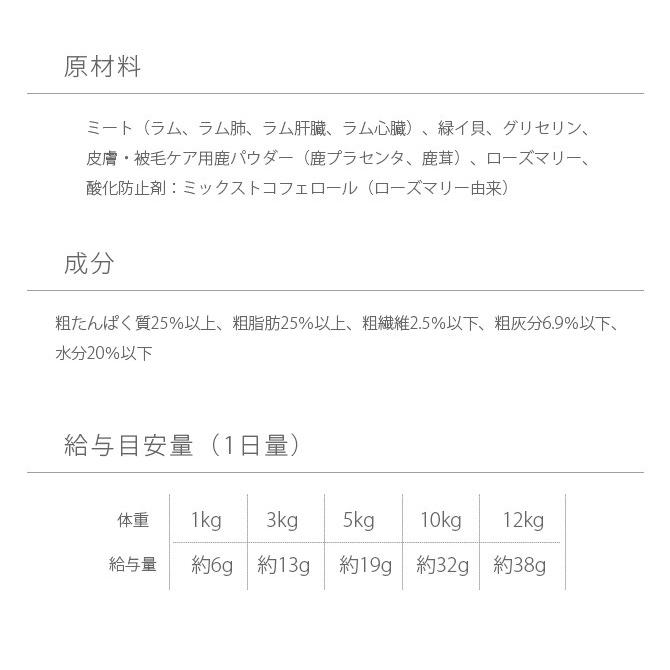 原材料

ミート（ラム、ラム肺、ラム肝臓、ラム心臓）、緑イ貝、グリセリン、皮膚・被毛ケア用鹿パウダー（鹿プラセンタ、鹿茸）、ローズマリー、酸化防止剤：ミックストコフェロール（ローズマリー由来）

成分

粗たんぱく質25%以上、粗脂肪25%以上、粗繊維2.5%以下、粗灰分6.9%以下、水分20%以下

給与目安量（1日量）

| 体重 | 1kg | 3kg | 5kg | 10kg | 12kg |
|---|---|---|---|---|---|
| 給与量 | 約6g | 約13g | 約19g | 約32g | 約38g |